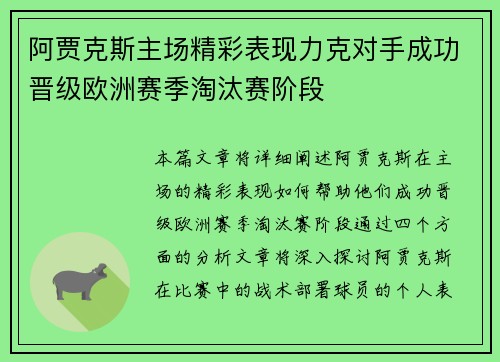 阿贾克斯主场精彩表现力克对手成功晋级欧洲赛季淘汰赛阶段

本篇文章将详细阐述阿贾克斯在主场的精彩表现如何帮助他们成功晋级欧洲赛季淘汰赛阶段通过四个方面的分析文章将深入探讨阿贾克斯在比赛中的战术部署球员的个人表